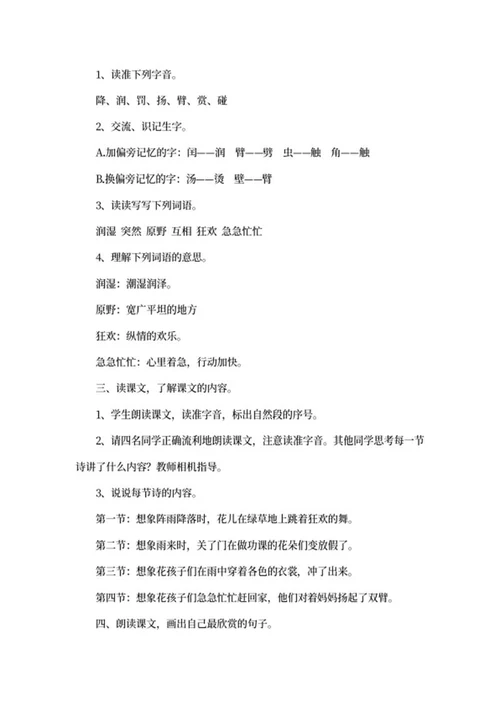 1、读准下列字音。

降、润、罚、扬、臂、赏、碰

2、交流、识记生字。

A.加偏旁记忆的字：闰——润　臂——劈　虫——触　角——触

B.换偏旁记忆的字：汤——烫　壁——臂

3、读读写写下列词语。

润湿 突然 原野 互相 狂欢 急急忙忙

4、理解下列词语的意思。

润湿：潮湿润泽。

原野：宽广平坦的地方

狂欢：纵情的欢乐。

急急忙忙：心里着急，行动加快。

三、读课文，了解课文的内容。

1、学生朗读课文，读准字音，标出自然段的序号。

2、请四名同学正确流利地朗读课文，注意读准字音。其他同学思考每一节诗讲了什么内容？教师相机指导。

3、说说每节诗的内容。

第一节：想象阵雨降落时，花儿在绿草地上跳着狂欢的舞。

第二节：想象雨来时，关了门在做功课的花朵们变放假了。

第三节：想象花孩子们在雨中穿着各色的衣裳，冲了出来。

第四节：想象花孩子们急急忙忙赶回家，他们对着妈妈扬起了双臂。

四、朗读课文，画出自己最欣赏的句子。